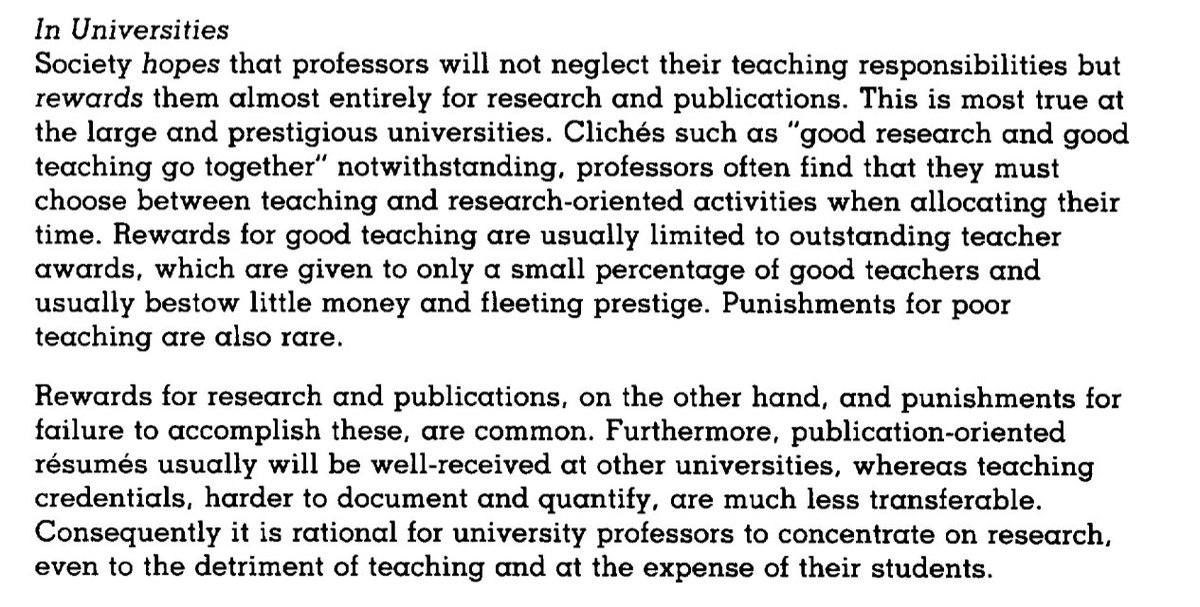 In Universities
Society hopes that professors will not neglect their teaching responsibilities but rewards them almost entirely for research and publications. This is most true at the large and prestigious universities. Clichés such as "good research and good teaching go together" notwithstanding, professors often find that they must choose between teaching and research-oriented activities when allocating their time. Rewards for good teaching are usually limited to outstanding teacher awards, which are given to only a small percentage of good teachers and usually bestow little money and fleeting prestige. Punishments for poor teaching are also rare.

Rewards for research and publications, on the other hand, and punishments for failure to accomplish these, are common. Furthermore, publication-oriented résumés usually will be well-received at other universities, whereas teaching credentials, harder to document and quantify, are much less transferable. Consequently it is rational for university professors to concentrate on research, even to the detriment of teaching and at the expense of their students.